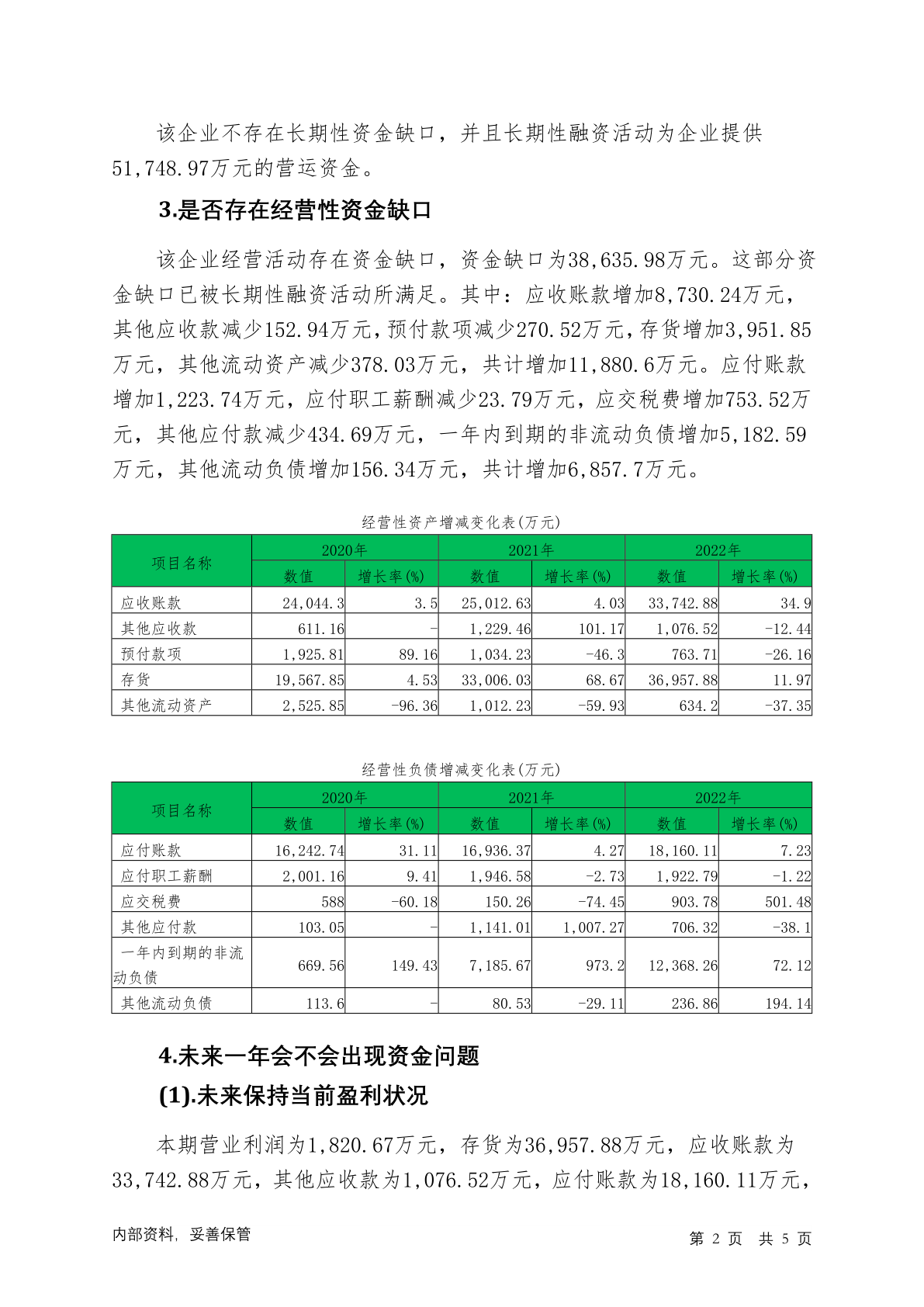 该企业不存在长期性资金缺口，并且长期性融资活动为企业提供51,748.97万元的营运资金。

3.是否存在经营性资金缺口

该企业经营活动存在资金缺口，资金缺口为38,635.98万元。这部分资金缺口已被长期性融资活动所满足。其中：应收账款增加8,730.24万元，其他应收款减少152.94万元，预付款项减少270.52万元，存货增加3,951.85万元，其他流动资产减少378.03万元，共计增加11,880.6万元。应付账款增加1,223.74万元，应付职工薪酬减少23.79万元，应交税费增加753.52万元，其他应付款减少434.69万元，一年内到期的非流动负债增加5,182.59万元，其他流动负债增加156.34万元，共计增加6,857.7万元。

经营性资产增减变化表(万元)

| 项目名称 | 2020年 数值 | 2020年 增长率(%) | 2021年 数值 | 2021年 增长率(%) | 2022年 数值 | 2022年 增长率(%) |
|---|---|---|---|---|---|---|
| 应收账款 | 24,044.3 | 3.5 | 25,012.63 | 4.03 | 33,742.88 | 34.9 |
| 其他应收款 | 611.16 | - | 1,229.46 | 101.17 | 1,076.52 | -12.44 |
| 预付款项 | 1,925.81 | 89.16 | 1,034.23 | -46.3 | 763.71 | -26.16 |
| 存货 | 19,567.85 | 4.53 | 33,006.03 | 68.67 | 36,957.88 | 11.97 |
| 其他流动资产 | 2,525.85 | -96.36 | 1,012.23 | -59.93 | 634.2 | -37.35 |

经营性负债增减变化表(万元)

| 项目名称 | 2020年 数值 | 2020年 增长率(%) | 2021年 数值 | 2021年 增长率(%) | 2022年 数值 | 2022年 增长率(%) |
|---|---|---|---|---|---|---|
| 应付账款 | 16,242.74 | 31.11 | 16,936.37 | 4.27 | 18,160.11 | 7.23 |
| 应付职工薪酬 | 2,001.16 | 9.41 | 1,946.58 | -2.73 | 1,922.79 | -1.22 |
| 应交税费 | 588 | -60.18 | 150.26 | -74.45 | 903.78 | 501.48 |
| 其他应付款 | 103.05 | - | 1,141.01 | 1,007.27 | 706.32 | -38.1 |
| 一年内到期的非流动负债 | 669.56 | 149.43 | 7,185.67 | 973.2 | 12,368.26 | 72.12 |
| 其他流动负债 | 113.6 | - | 80.53 | -29.11 | 236.86 | 194.14 |

4.未来一年会不会出现资金问题

(1).未来保持当前盈利状况

本期营业利润为1,820.67万元，存货为36,957.88万元，应收账款为33,742.88万元，其他应收款为1,076.52万元，应付账款为18,160.11万元，

内部资料，妥善保管

第 2 页 共 5 页